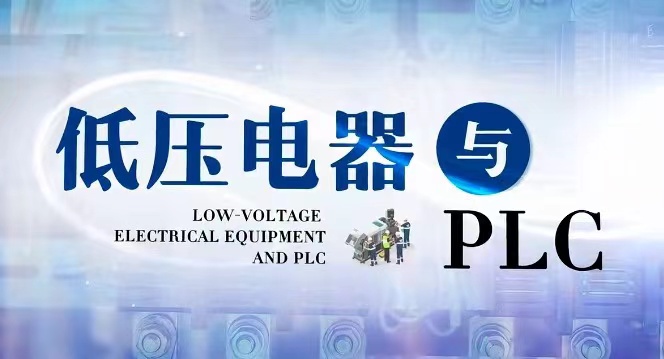 低压电器 与

LOW-VOLTAGE
ELECTRICAL EQUIPMENT
AND PLC

PLC